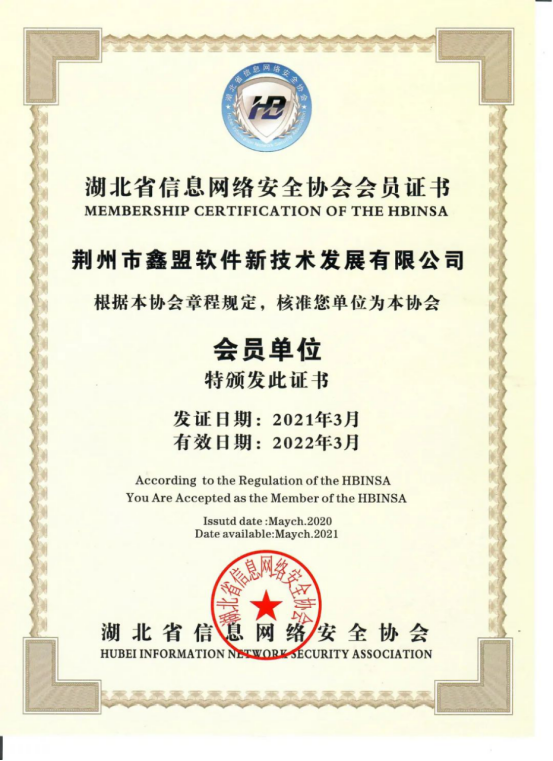 湖北省信息网络安全协会

HB

湖北省信息网络安全协会会员证书
MEMBERSHIP CERTIFICATION OF THE HBINSA

荆州市鑫盟软件新技术发展有限公司

根据本协会章程规定，核准您单位为本协会

会员单位

特颁发此证书

发证日期：2021年3月
有效日期：2022年3月

According to the Regulation of the HBINSA
You Are Accepted as the Member of the HBINSA

Issutd date :Maych.2020
Date available:Maych.2021

湖北省信息网络安全协会

湖北省信息网络安全协会
HUBEI INFORMATION NETWORK SECURITY ASSOCIATION